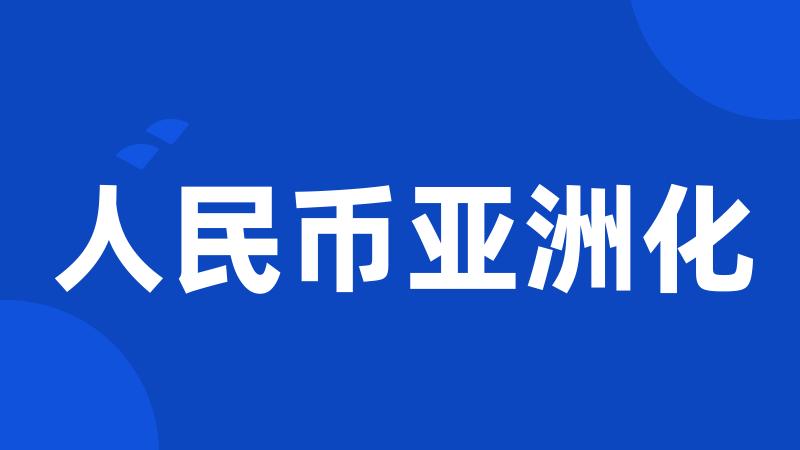 人民币亚洲化